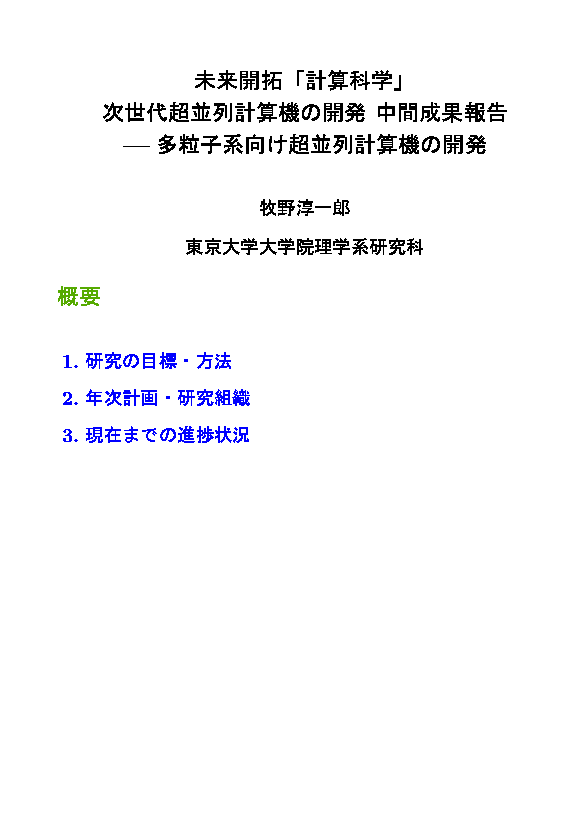 未来開拓「計算科学」
次世代超並列計算機の開発 中間成果報告
— 多粒子系向け超並列計算機の開発

牧野淳一郎

東京大学大学院理学系研究科

概要

1. 研究の目標・方法
2. 年次計画・研究組織
3. 現在までの進捗状況